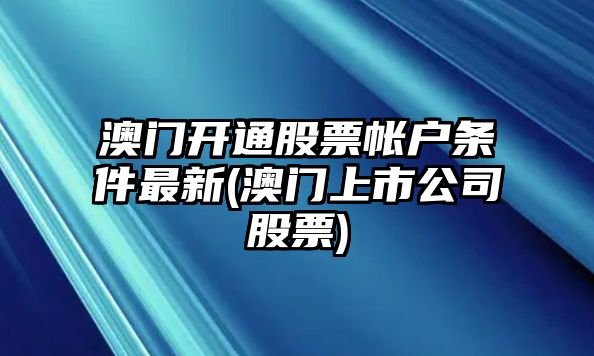 澳门开通股票帐户条件最新(澳门上市公司股票)